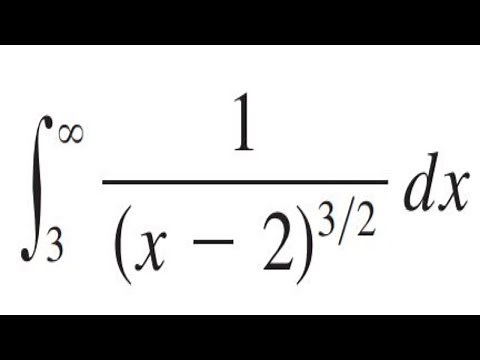 $\int_{3}^{\infty} \frac{1}{(x-2)^{3/2}}\,dx$